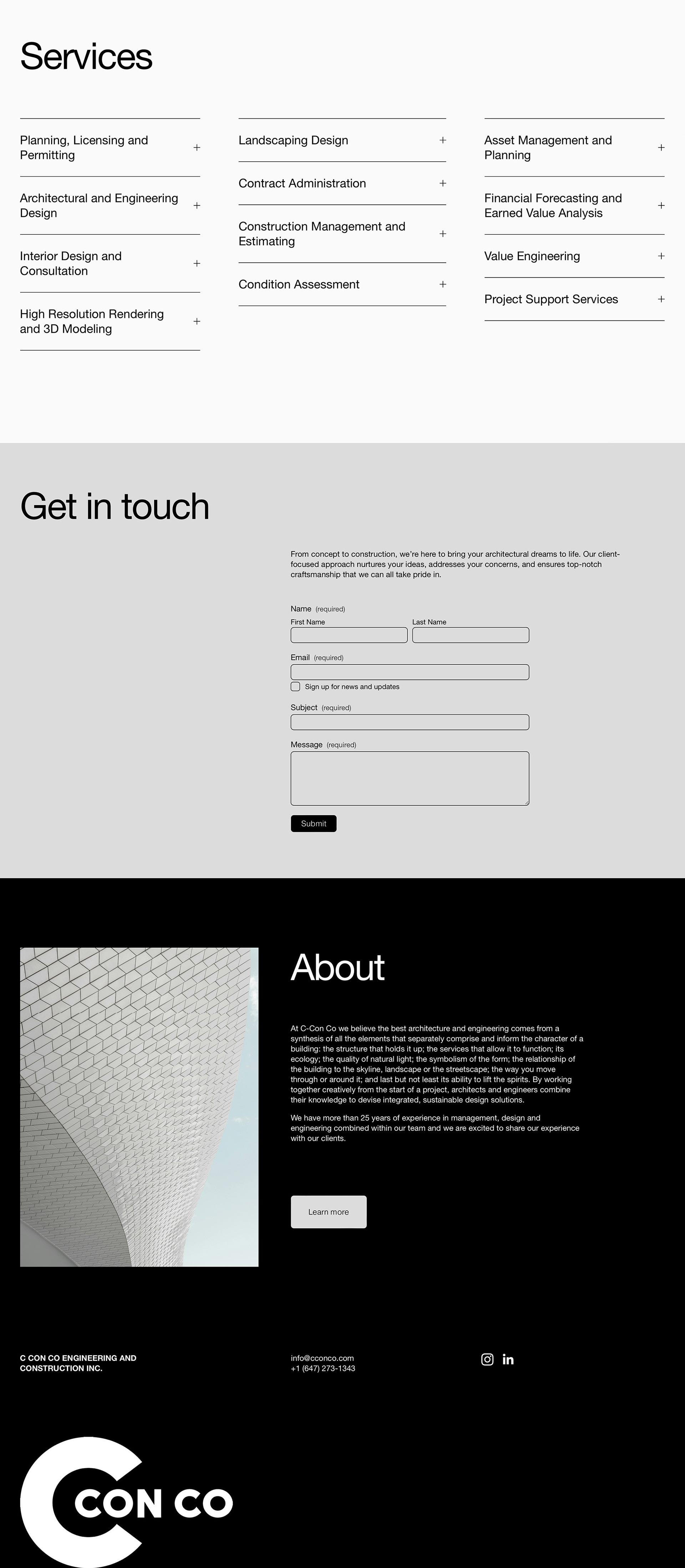 Services

Planning, Licensing and Permitting +

Architectural and Engineering Design +

Interior Design and Consultation +

High Resolution Rendering and 3D Modeling +

Landscaping Design +

Contract Administration +

Construction Management and Estimating +

Condition Assessment +

Asset Management and Planning +

Financial Forecasting and Earned Value Analysis +

Value Engineering +

Project Support Services +

Get in touch

From concept to construction, we're here to bring your architectural dreams to life. Our client-focused approach nurtures your ideas, addresses your concerns, and ensures top-notch craftsmanship that we can all take pride in.

Name (required)
First Name
Last Name

Email (required)
☐ Sign up for news and updates

Subject (required)

Message (required)

Submit

About

At C-Con Co we believe the best architecture and engineering comes from a synthesis of all the elements that separately comprise and inform the character of a building: the structure that holds it up; the services that allow it to function; its ecology; the quality of natural light; the symbolism of the form; the relationship of the building to the skyline, landscape or the streetscape; the way you move through or around it; and last but not least its ability to lift the spirits. By working together creatively from the start of a project, architects and engineers combine their knowledge to devise integrated, sustainable design solutions.

We have more than 25 years of experience in management, design and engineering combined within our team and we are excited to share our experience with our clients.

Learn more

C CON CO ENGINEERING AND CONSTRUCTION INC.

info@cconco.com
+1 (647) 273-1343

CON CO